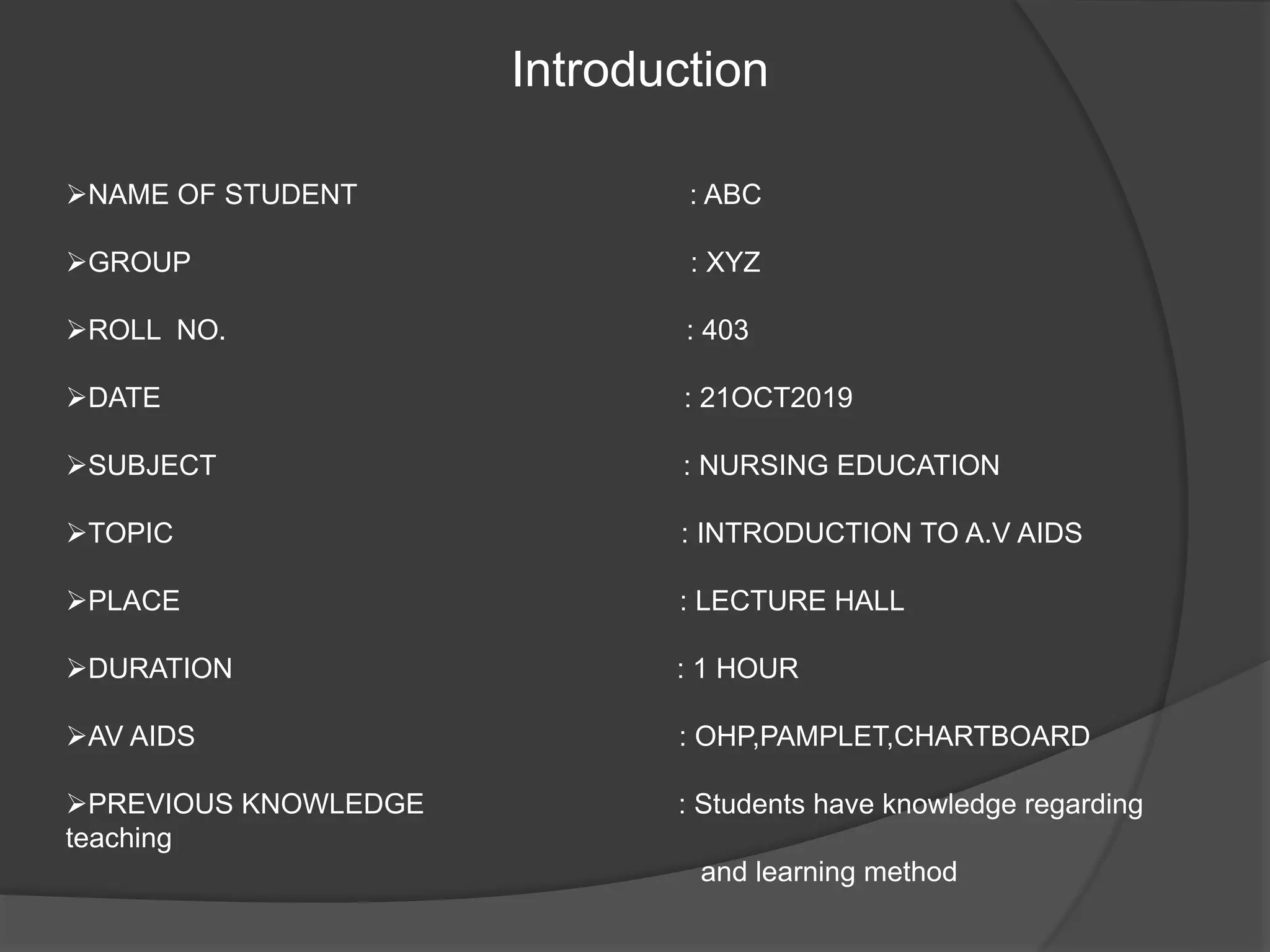 Introduction

➢NAME OF STUDENT : ABC

➢GROUP : XYZ

➢ROLL NO. : 403

➢DATE : 21OCT2019

➢SUBJECT : NURSING EDUCATION

➢TOPIC : INTRODUCTION TO A.V AIDS

➢PLACE : LECTURE HALL

➢DURATION : 1 HOUR

➢AV AIDS : OHP,PAMPLET,CHARTBOARD

➢PREVIOUS KNOWLEDGE : Students have knowledge regarding teaching

and learning method